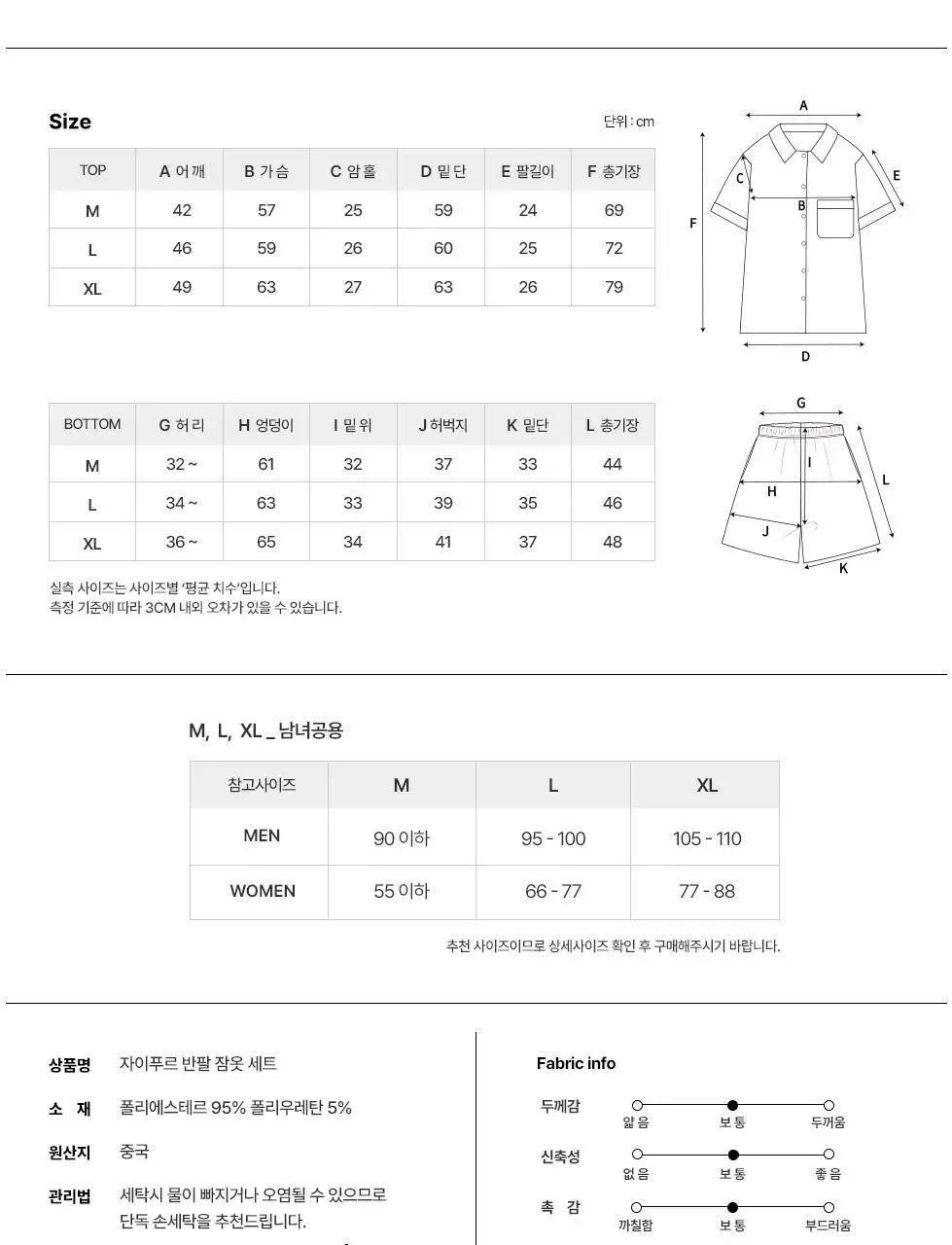 Size

단위 : cm

| TOP | A 어깨 | B 가슴 | C 암홀 | D 밑단 | E 팔길이 | F 총기장 |
|---|---|---|---|---|---|---|
| M | 42 | 57 | 25 | 59 | 24 | 69 |
| L | 46 | 59 | 26 | 60 | 25 | 72 |
| XL | 49 | 63 | 27 | 63 | 26 | 79 |

A
C
E
B
F
D

| BOTTOM | G 허리 | H 엉덩이 | I 밑위 | J 허벅지 | K 밑단 | L 총기장 |
|---|---|---|---|---|---|---|
| M | 32 ~ | 61 | 32 | 37 | 33 | 44 |
| L | 34 ~ | 63 | 33 | 39 | 35 | 46 |
| XL | 36 ~ | 65 | 34 | 41 | 37 | 48 |

G
I
H
L
J
K

실측 사이즈는 사이즈별 '평균 치수'입니다.
측정 기준에 따라 3CM 내외 오차가 있을 수 있습니다.

M, L, XL _ 남녀공용

| 참고사이즈 | M | L | XL |
|---|---|---|---|
| MEN | 90 이하 | 95 - 100 | 105 - 110 |
| WOMEN | 55 이하 | 66 - 77 | 77 - 88 |

추천 사이즈이므로 상세사이즈 확인 후 구매해주시기 바랍니다.

상품명 자이푸르 반팔 잠옷 세트
소 재 폴리에스테르 95% 폴리우레탄 5%
원산지 중국
관리법 세탁시 물이 빠지거나 오염될 수 있으므로 단독 손세탁을 추천드립니다.

Fabric info
두께감 얇 음 보 통 두꺼움
신축성 없 음 보 통 좋 음
촉 감 까칠함 보 통 부드러움